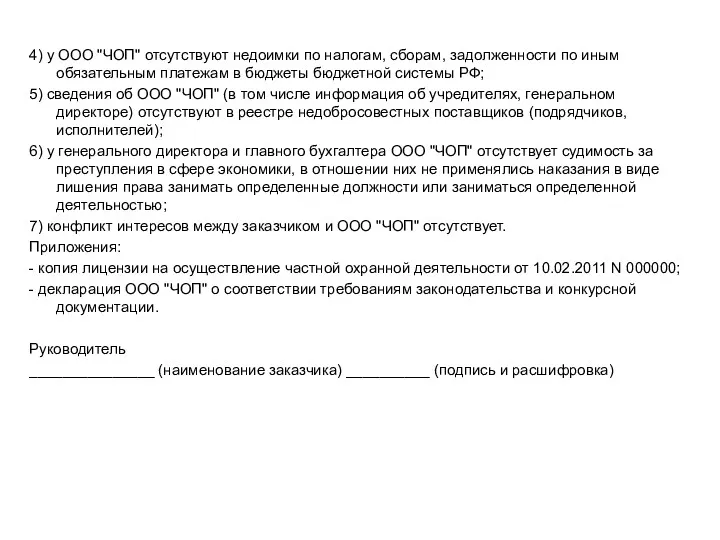 4) у ООО "ЧОП" отсутствуют недоимки по налогам, сборам, задолженности по иным обязательным платежам в бюджеты бюджетной системы РФ;

5) сведения об ООО "ЧОП" (в том числе информация об учредителях, генеральном директоре) отсутствуют в реестре недобросовестных поставщиков (подрядчиков, исполнителей);

6) у генерального директора и главного бухгалтера ООО "ЧОП" отсутствует судимость за преступления в сфере экономики, в отношении них не применялись наказания в виде лишения права занимать определенные должности или заниматься определенной деятельностью;

7) конфликт интересов между заказчиком и ООО "ЧОП" отсутствует.

Приложения:

- копия лицензии на осуществление частной охранной деятельности от 10.02.2011 N 000000;

- декларация ООО "ЧОП" о соответствии требованиям законодательства и конкурсной документации.

Руководитель

_______________ (наименование заказчика) __________ (подпись и расшифровка)